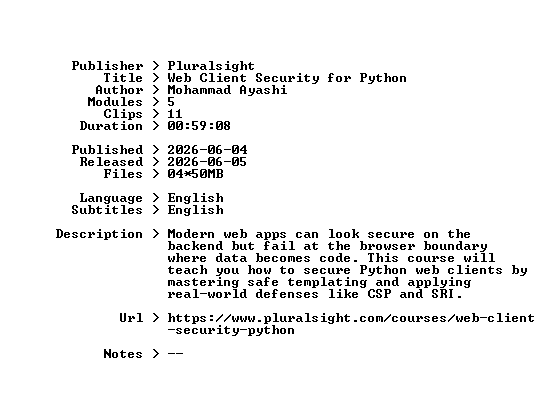 Publisher > Pluralsight
Title > Web Client Security for Python
Author > Mohammad Ayashi
Modules > 5
Clips > 11
Duration > 00:59:08

Published > 2026-06-04
Released > 2026-06-05
Files > 04*50MB

Language > English
Subtitles > English

Description > Modern web apps can look secure on the backend but fail at the browser boundary where data becomes code. This course will teach you how to secure Python web clients by mastering safe templating and applying real-world defenses like CSP and SRI.

Url > https://www.pluralsight.com/courses/web-client-security-python

Notes > --